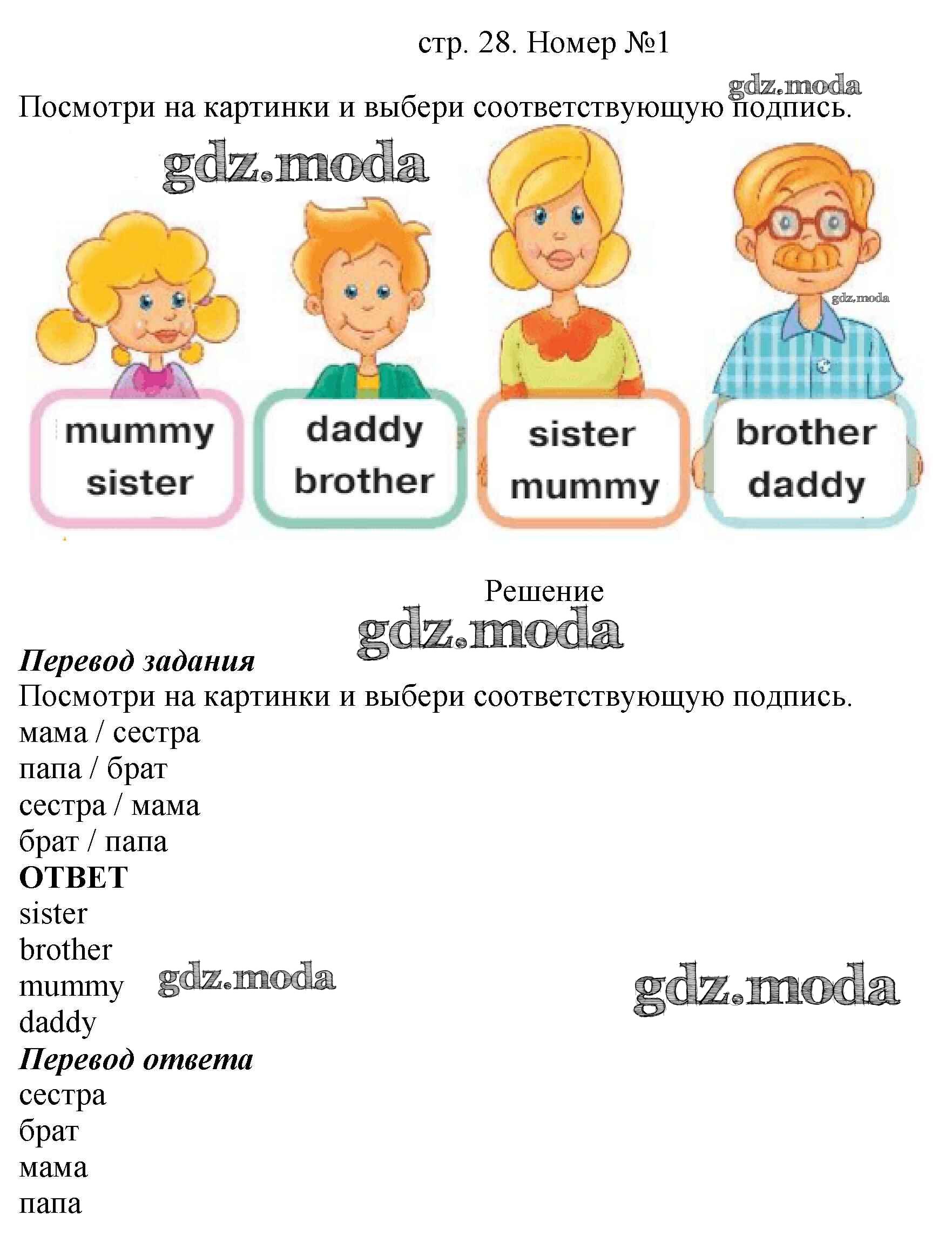 стр. 28. Номер №1

Посмотри на картинки и выбери соответствующую подпись.

mummy
sister

daddy
brother

sister
mummy

brother
daddy

Решение

Перевод задания
Посмотри на картинки и выбери соответствующую подпись.
мама / сестра
папа / брат
сестра / мама
брат / папа
ОТВЕТ
sister
brother
mummy
daddy
Перевод ответа
сестра
брат
мама
папа

gdz.moda